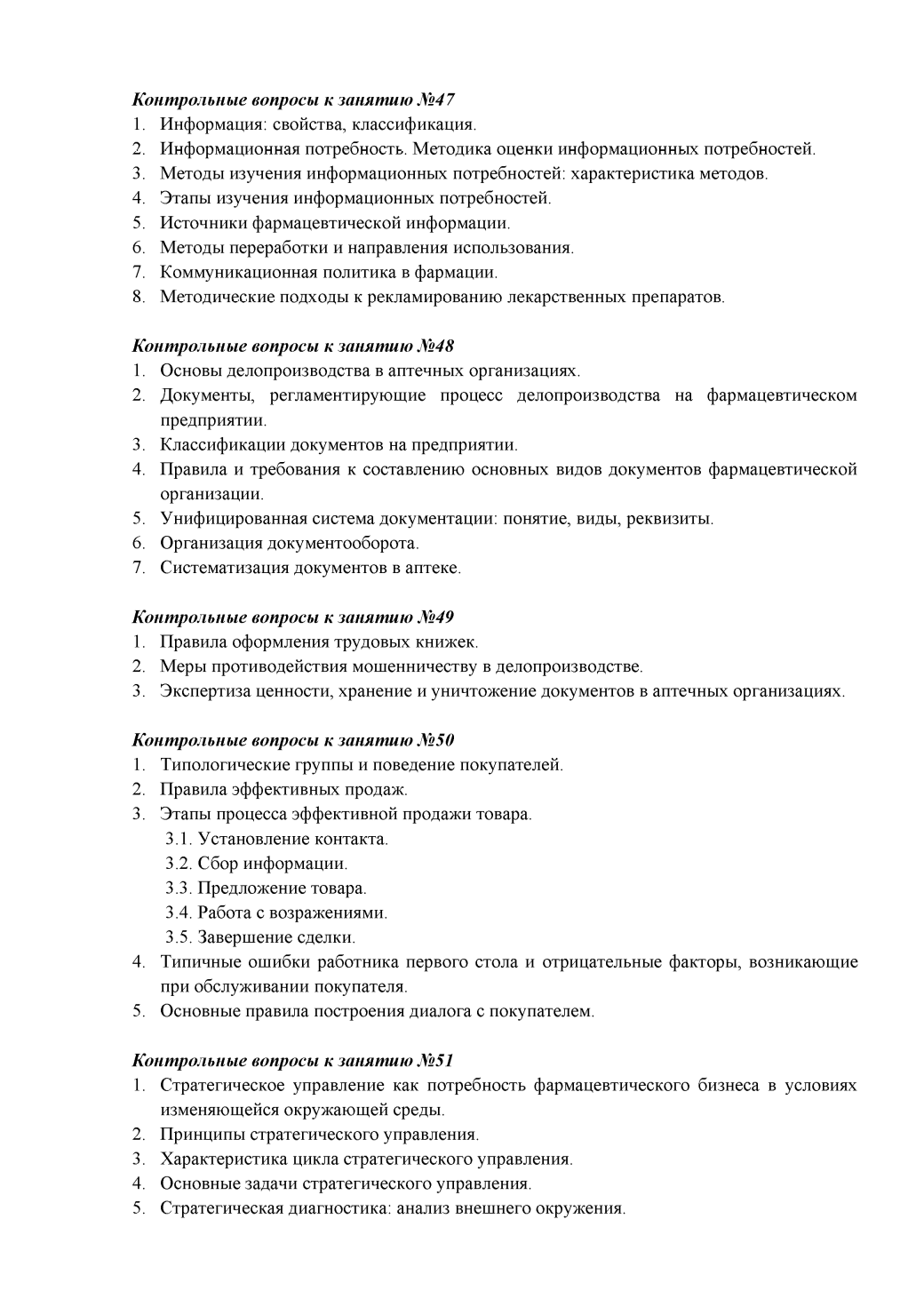 Контрольные вопросы к занятию №47
1. Информация: свойства, классификация.
2. Информационная потребность. Методика оценки информационных потребностей.
3. Методы изучения информационных потребностей: характеристика методов.
4. Этапы изучения информационных потребностей.
5. Источники фармацевтической информации.
6. Методы переработки и направления использования.
7. Коммуникационная политика в фармации.
8. Методические подходы к рекламированию лекарственных препаратов.

Контрольные вопросы к занятию №48
1. Основы делопроизводства в аптечных организациях.
2. Документы, регламентирующие процесс делопроизводства на фармацевтическом предприятии.
3. Классификации документов на предприятии.
4. Правила и требования к составлению основных видов документов фармацевтической организации.
5. Унифицированная система документации: понятие, виды, реквизиты.
6. Организация документооборота.
7. Систематизация документов в аптеке.

Контрольные вопросы к занятию №49
1. Правила оформления трудовых книжек.
2. Меры противодействия мошенничеству в делопроизводстве.
3. Экспертиза ценности, хранение и уничтожение документов в аптечных организациях.

Контрольные вопросы к занятию №50
1. Типологические группы и поведение покупателей.
2. Правила эффективных продаж.
3. Этапы процесса эффективной продажи товара.
3.1. Установление контакта.
3.2. Сбор информации.
3.3. Предложение товара.
3.4. Работа с возражениями.
3.5. Завершение сделки.
4. Типичные ошибки работника первого стола и отрицательные факторы, возникающие при обслуживании покупателя.
5. Основные правила построения диалога с покупателем.

Контрольные вопросы к занятию №51
1. Стратегическое управление как потребность фармацевтического бизнеса в условиях изменяющейся окружающей среды.
2. Принципы стратегического управления.
3. Характеристика цикла стратегического управления.
4. Основные задачи стратегического управления.
5. Стратегическая диагностика: анализ внешнего окружения.